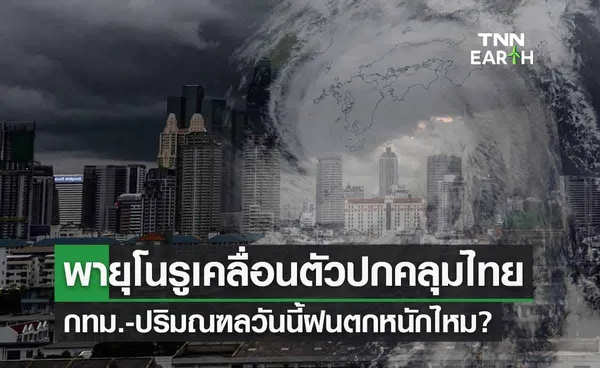 TNN EARTH

พายุโนรูเคลื่อนตัวปกคลุมไทย

กทม.-ปริมณฑลวันนี้ฝนตกหนักไหม?